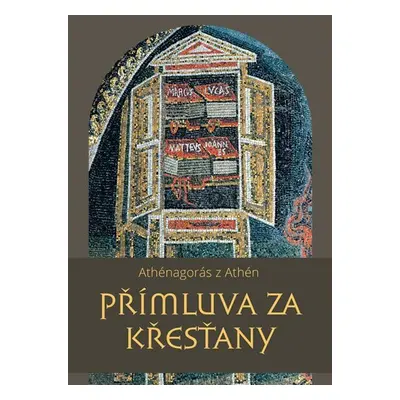 MARCVS LVCAS
MATTEVS IOANNES

Athénagorás z Athén

PŘÍMLUVA ZA KŘESŤANY